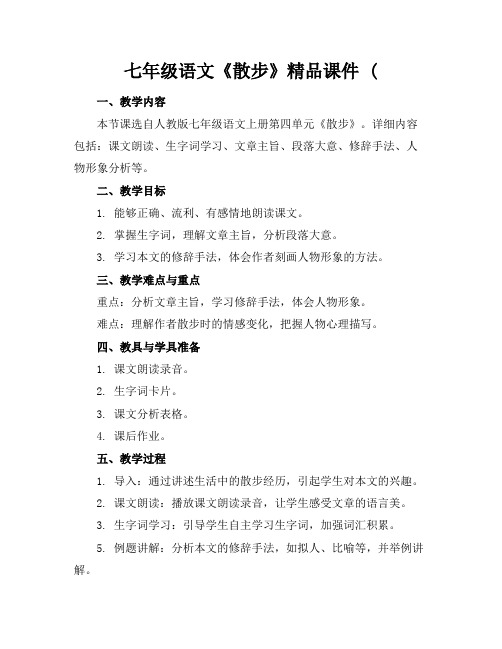 七年级语文《散步》精品课件（

一、教学内容

本节课选自人教版七年级语文上册第四单元《散步》。详细内容包括：课文朗读、生字词学习、文章主旨、段落大意、修辞手法、人物形象分析等。

二、教学目标

1. 能够正确、流利、有感情地朗读课文。

2. 掌握生字词，理解文章主旨，分析段落大意。

3. 学习本文的修辞手法，体会作者刻画人物形象的方法。

三、教学难点与重点

重点：分析文章主旨，学习修辞手法，体会人物形象。

难点：理解作者散步时的情感变化，把握人物心理描写。

四、教具与学具准备

1. 课文朗读录音。

2. 生字词卡片。

3. 课文分析表格。

4. 课后作业。

五、教学过程

1. 导入：通过讲述生活中的散步经历，引起学生对本文的兴趣。

2. 课文朗读：播放课文朗读录音，让学生感受文章的语言美。

3. 生字词学习：引导学生自主学习生字词，加强词汇积累。

5. 例题讲解：分析本文的修辞手法，如拟人、比喻等，并举例讲解。